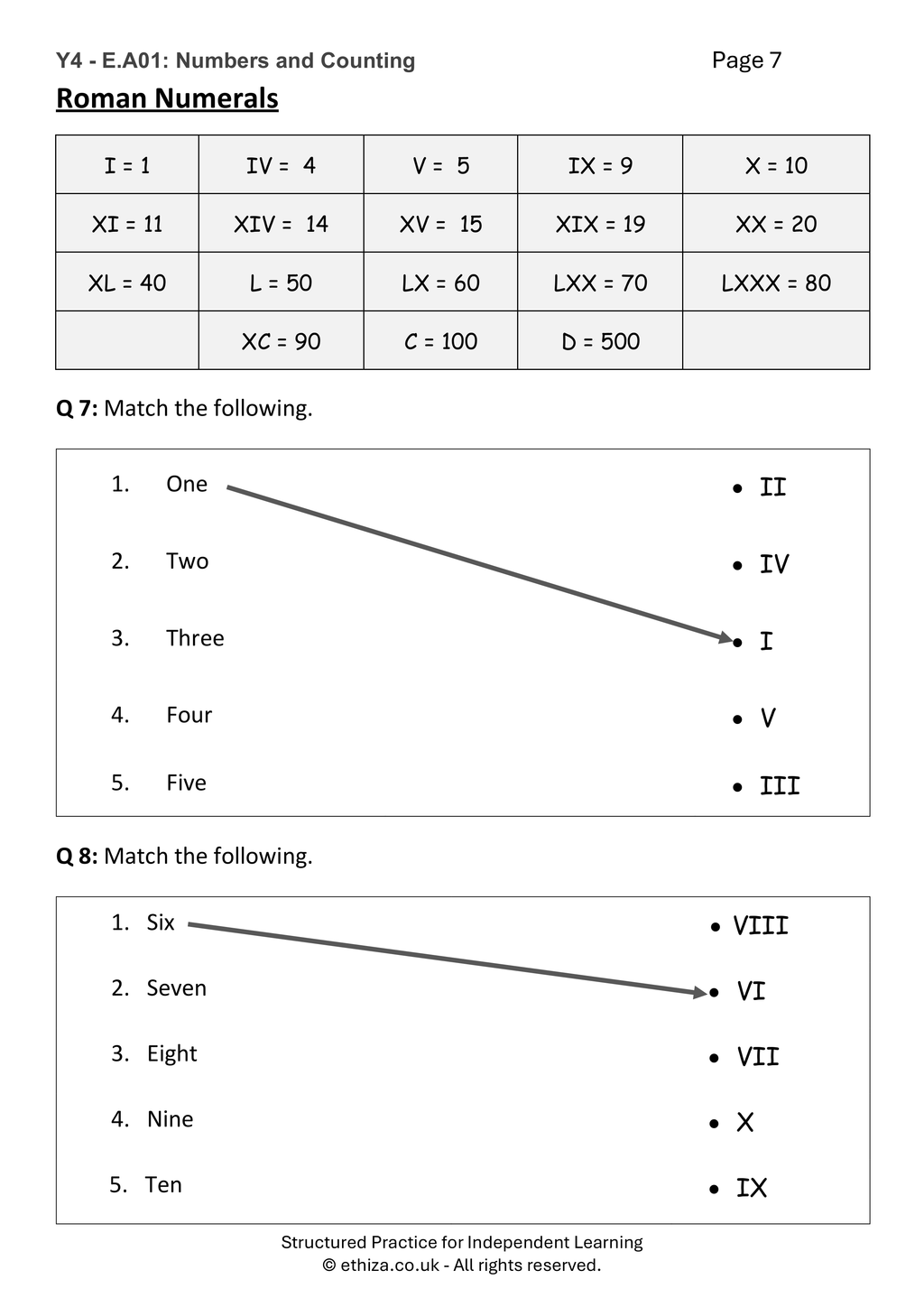 Y4 - E.A01: Numbers and Counting Page 7

Roman Numerals

| I = 1 | IV = 4 | V = 5 | IX = 9 | X = 10 |
|---|---|---|---|---|
| XI = 11 | XIV = 14 | XV = 15 | XIX = 19 | XX = 20 |
| XL = 40 | L = 50 | LX = 60 | LXX = 70 | LXXX = 80 |
|  | XC = 90 | C = 100 | D = 500 |  |

Q 7: Match the following.

1. One
2. Two
3. Three
4. Four
5. Five

• II
• IV
• I
• V
• III

Q 8: Match the following.

1. Six
2. Seven
3. Eight
4. Nine
5. Ten

• VIII
• VI
• VII
• X
• IX

Structured Practice for Independent Learning
© ethiza.co.uk - All rights reserved.